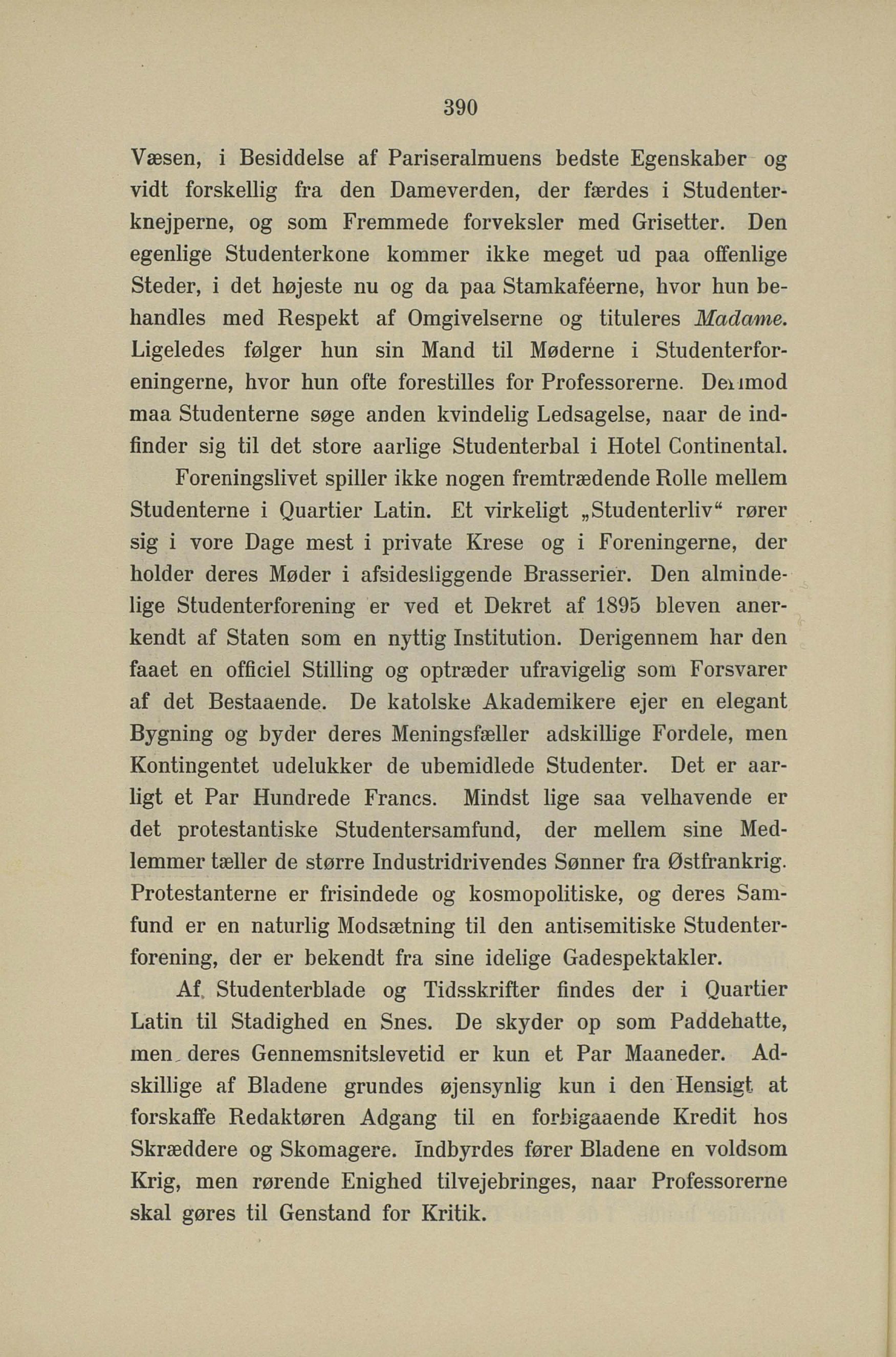 390

Væsen, i Besiddelse af Pariseralmuens bedste Egenskaber og vidt forskellig fra den Dameverden, der færdes i Studenterknejperne, og som Fremmede forveksler med Grisetter. Den egenlige Studenterkone kommer ikke meget ud paa offenlige Steder, i det højeste nu og da paa Stamkaféerne, hvor hun behandles med Respekt af Omgivelserne og tituleres Madame. Ligeledes følger hun sin Mand til Møderne i Studenterforeningerne, hvor hun ofte forestilles for Professorerne. Derimod maa Studenterne søge anden kvindelig Ledsagelse, naar de indfinder sig til det store aarlige Studenterbal i Hotel Continental.

Foreningslivet spiller ikke nogen fremtrædende Rolle mellem Studenterne i Quartier Latin. Et virkeligt „Studenterliv“ rører sig i vore Dage mest i private Krese og i Foreningerne, der holder deres Møder i afsidesliggende Brasserier. Den almindelige Studenterforening er ved et Dekret af 1895 bleven anerkendt af Staten som en nyttig Institution. Derigennem har den faaet en officiel Stilling og optræder ufravigelig som Forsvarer af det Bestaaende. De katolske Akademikere ejer en elegant Bygning og byder deres Meningsfæller adskillige Fordele, men Kontingentet udelukker de ubemidlede Studenter. Det er aarligt et Par Hundrede Francs. Mindst lige saa velhavende er det protestantiske Studentersamfund, der mellem sine Medlemmer tæller de større Industridrivendes Sønner fra Østfrankrig. Protestanterne er frisindede og kosmopolitiske, og deres Samfund er en naturlig Modsætning til den antisemitiske Studenterforening, der er bekendt fra sine idelige Gadespektakler.

Af Studenterblade og Tidsskrifter findes der i Quartier Latin til Stadighed en Snes. De skyder op som Paddehatte, men deres Gennemsnitslevetid er kun et Par Maaneder. Adskillige af Bladene grundes øjensynlig kun i den Hensigt at forskaffe Redaktøren Adgang til en forbigaaende Kredit hos Skræddere og Skomagere. Indbyrdes fører Bladene en voldsom Krig, men rørende Enighed tilvejebringes, naar Professorerne skal gøres til Genstand for Kritik.